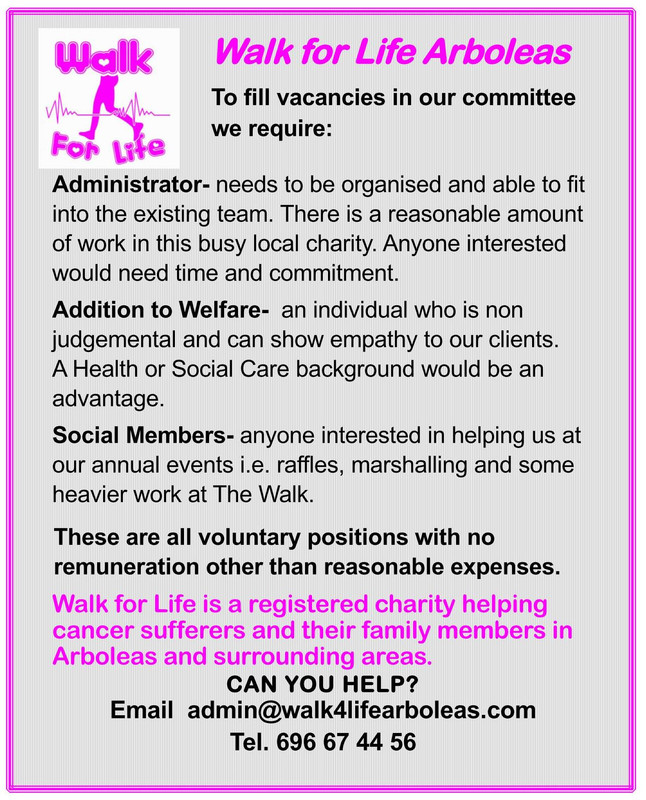 Walk For Life

Walk for Life Arboleas

To fill vacancies in our committee we require:

Administrator- needs to be organised and able to fit into the existing team. There is a reasonable amount of work in this busy local charity. Anyone interested would need time and commitment.

Addition to Welfare- an individual who is non judgemental and can show empathy to our clients. A Health or Social Care background would be an advantage.

Social Members- anyone interested in helping us at our annual events i.e. raffles, marshalling and some heavier work at The Walk.

These are all voluntary positions with no remuneration other than reasonable expenses.

Walk for Life is a registered charity helping cancer sufferers and their family members in Arboleas and surrounding areas.

CAN YOU HELP?
Email admin@walk4lifearboleas.com
Tel. 696 67 44 56